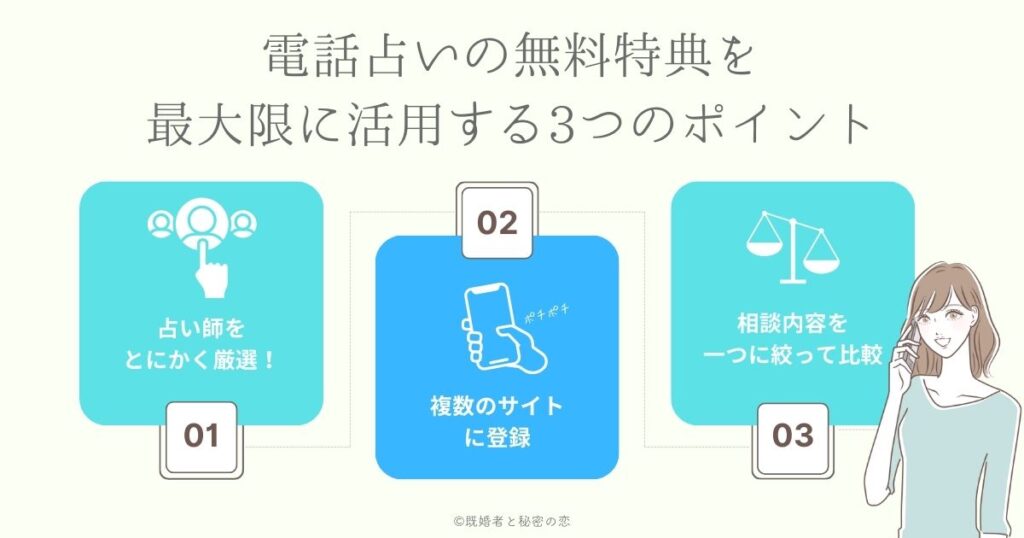 電話占いの無料特典を
最大限に活用する3つのポイント

占い師を
とにかく厳選！

01

02

ポチポチ

複数のサイト
に登録

相談内容を
一つに絞って比較

03

©既婚者と秘密の恋